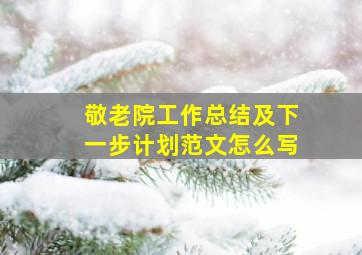 敬老院工作总结及下一步计划范文怎么写